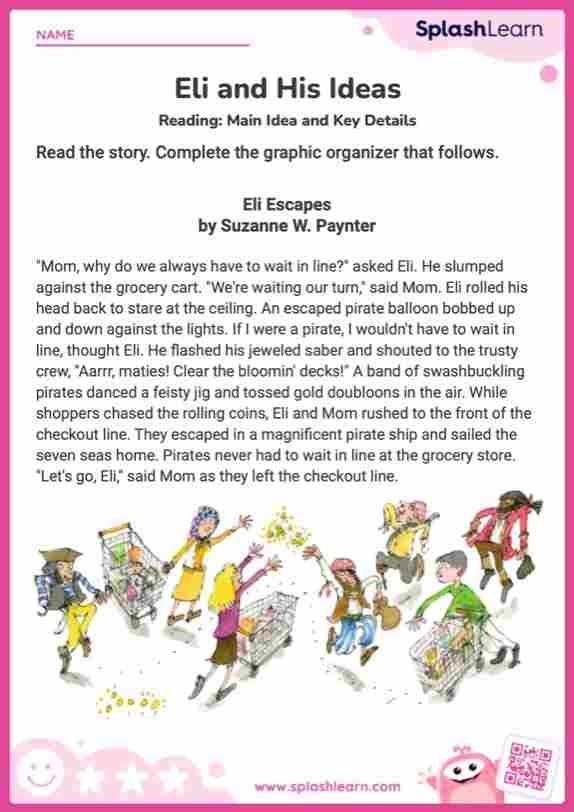 NAME

SplashLearn

Eli and His Ideas

Reading: Main Idea and Key Details

Read the story. Complete the graphic organizer that follows.

Eli Escapes
by Suzanne W. Paynter

"Mom, why do we always have to wait in line?" asked Eli. He slumped against the grocery cart. "We're waiting our turn," said Mom. Eli rolled his head back to stare at the ceiling. An escaped pirate balloon bobbed up and down against the lights. If I were a pirate, I wouldn't have to wait in line, thought Eli. He flashed his jeweled saber and shouted to the trusty crew, "Aarrr, maties! Clear the bloomin' decks!" A band of swashbuckling pirates danced a feisty jig and tossed gold doubloons in the air. While shoppers chased the rolling coins, Eli and Mom rushed to the front of the checkout line. They escaped in a magnificent pirate ship and sailed the seven seas home. Pirates never had to wait in line at the grocery store. "Let's go, Eli," said Mom as they left the checkout line.

www.splashlearn.com